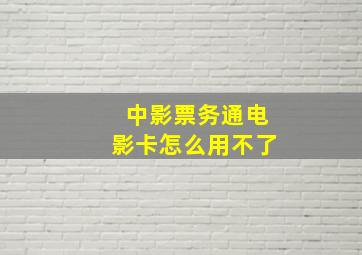 中影票务通电影卡怎么用不了